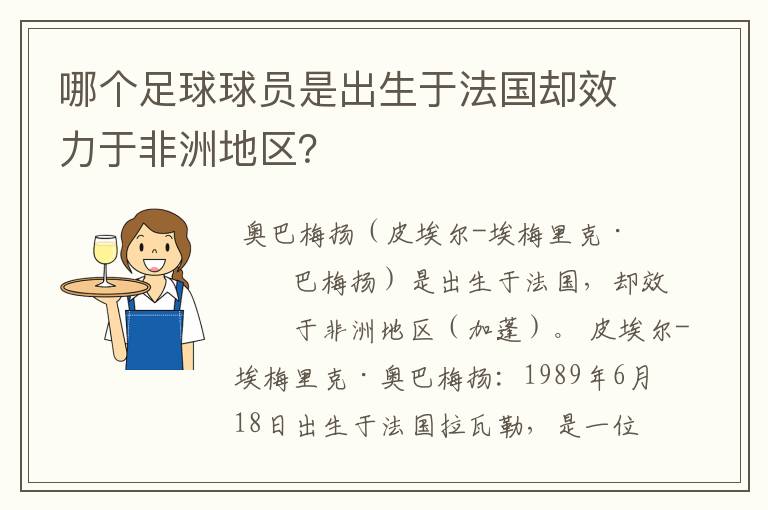 哪个足球球员是出生于法国却效力于非洲地区?

奥巴梅扬（皮埃尔-埃梅里克·巴梅扬）是出生于法国，却效于非洲地区（加蓬）。皮埃尔-埃梅里克·奥巴梅扬：1989年6月18日出生于法国拉瓦勒，是一位